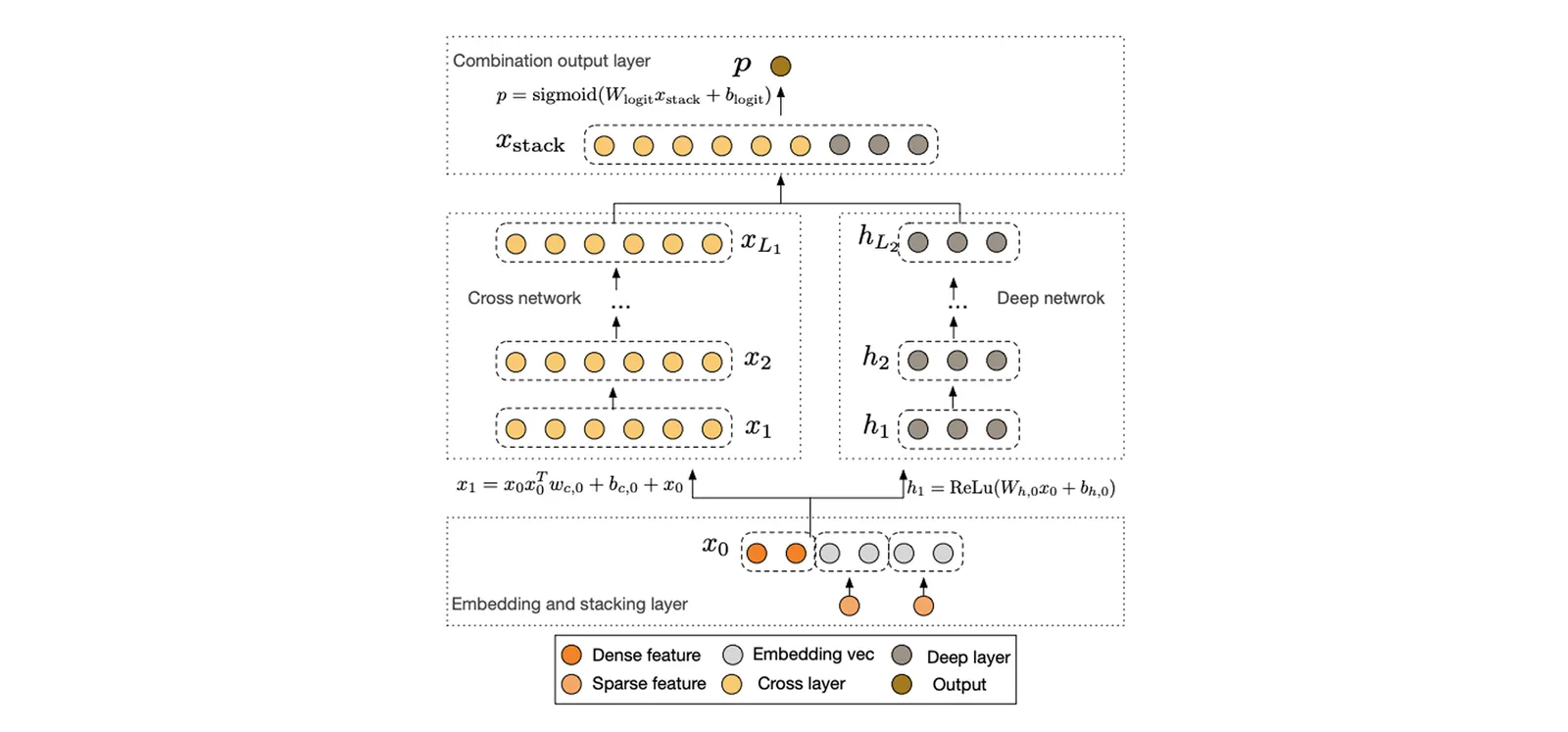 Combination output layer

$p$

$p = \text{sigmoid}(W_{\text{logit}} x_{\text{stack}} + b_{\text{logit}})$

$x_{\text{stack}}$

$x_{L_1}$

Cross network

...

$x_2$

$x_1$

$h_{L_2}$

Deep netwrok

...

$h_2$

$h_1$

$x_1 = x_0 x_0^T w_{c,0} + b_{c,0} + x_0$

$h_1 = \text{ReLu}(W_{h,0} x_0 + b_{h,0})$

$x_0$

Embedding and stacking layer

Dense feature
Embedding vec
Deep layer
Sparse feature
Cross layer
Output